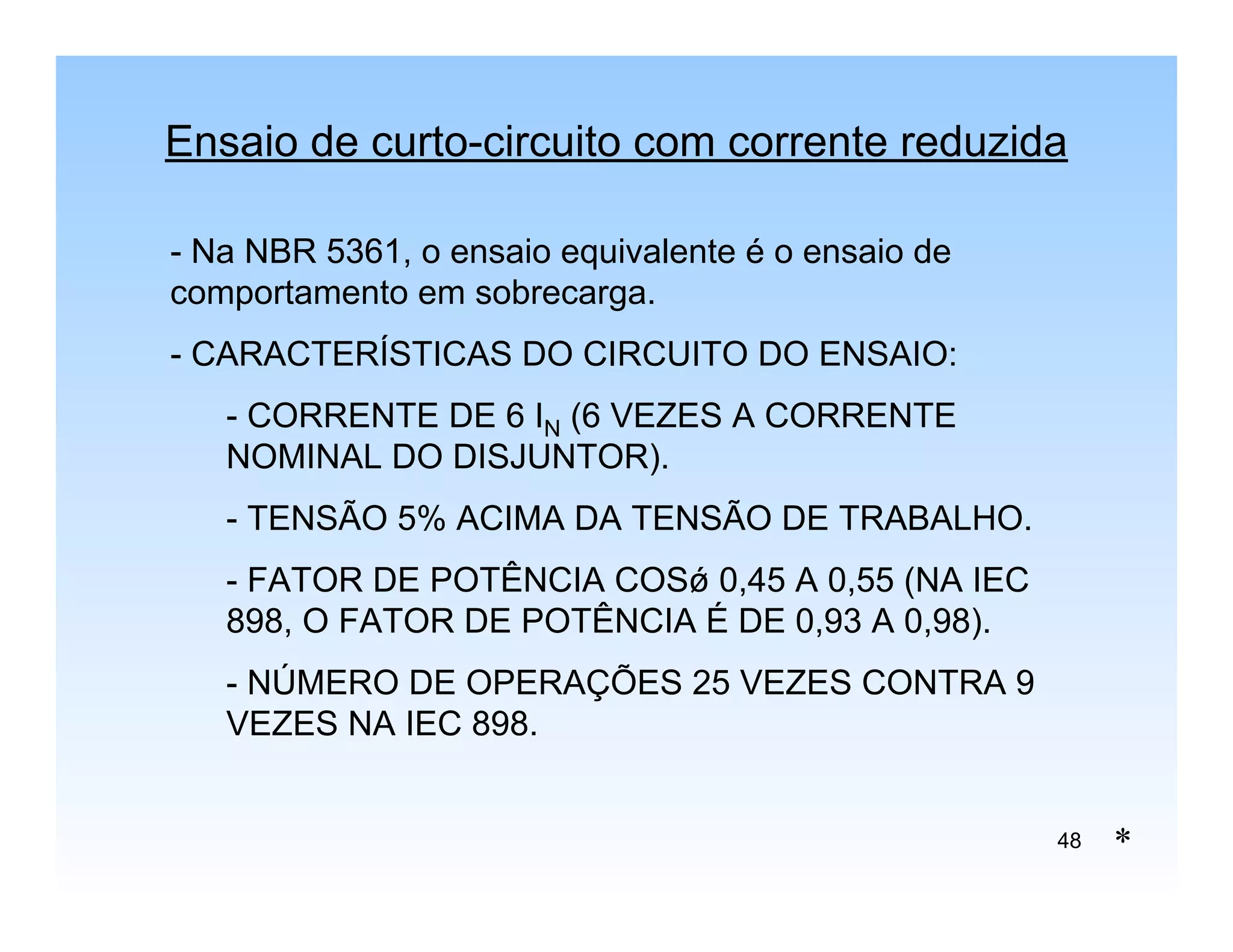 Ensaio de curto-circuito com corrente reduzida

- Na NBR 5361, o ensaio equivalente é o ensaio de comportamento em sobrecarga.

- CARACTERÍSTICAS DO CIRCUITO DO ENSAIO:

- CORRENTE DE 6 $I_N$ (6 VEZES A CORRENTE NOMINAL DO DISJUNTOR).

- TENSÃO 5% ACIMA DA TENSÃO DE TRABALHO.

- FATOR DE POTÊNCIA COSø 0,45 A 0,55 (NA IEC 898, O FATOR DE POTÊNCIA É DE 0,93 A 0,98).

- NÚMERO DE OPERAÇÕES 25 VEZES CONTRA 9 VEZES NA IEC 898.

48 *